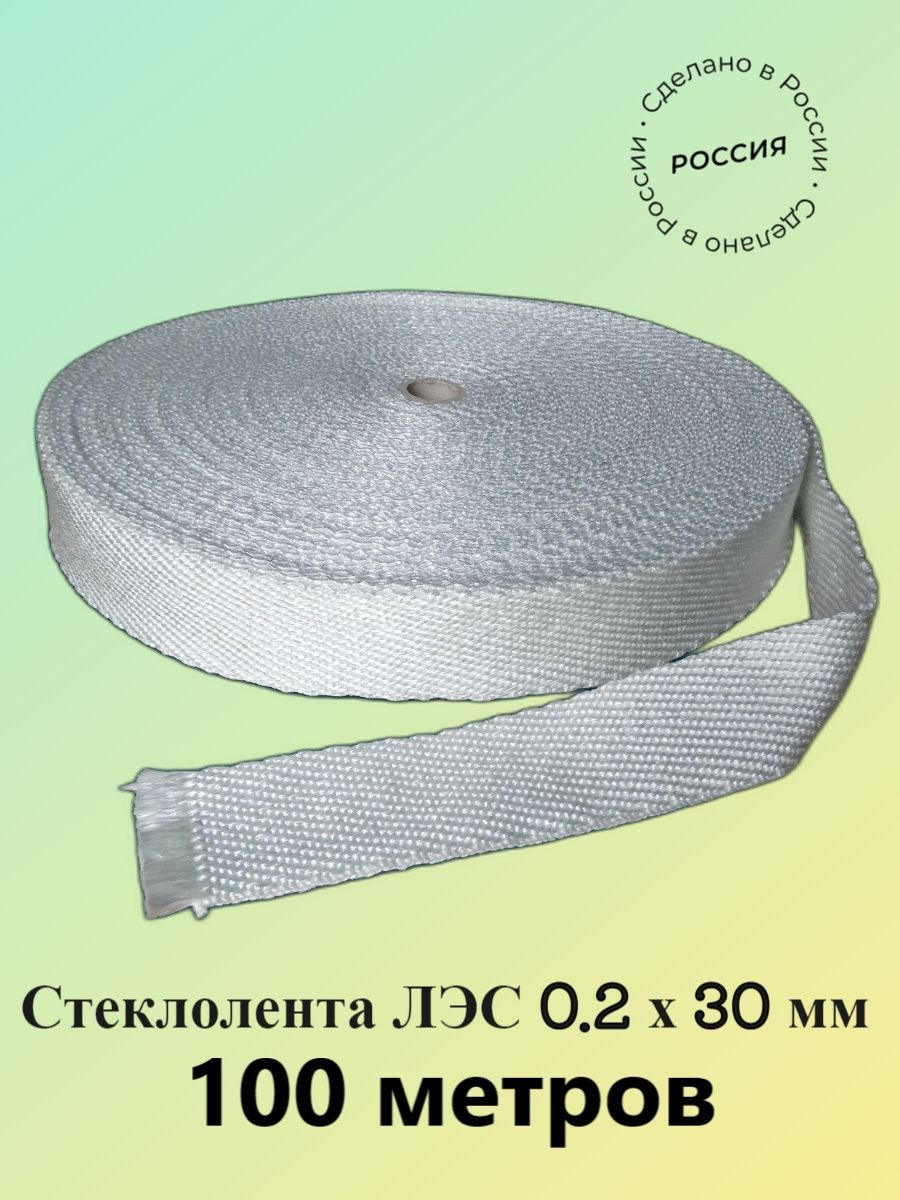 Сделано в России · Сделано в России ·
РОССИЯ

Стеклолента ЛЭС 0.2 х 30 мм
100 метров